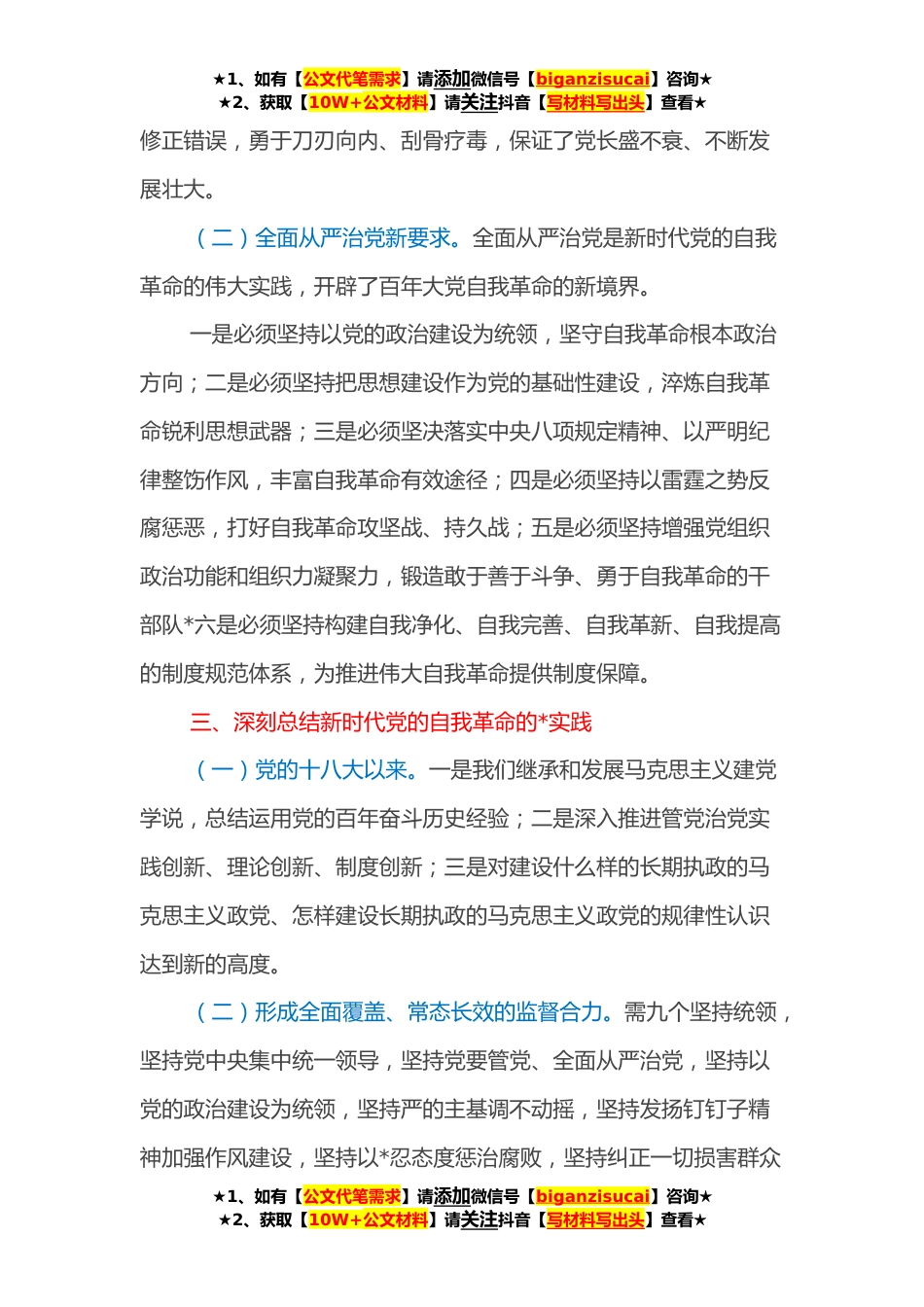 ★1、如有【公文代笔需求】请添加微信号【biganzisucai】咨询★
★2、获取【10W+公文材料】请关注抖音【写材料写出头】查看★

修正错误，勇于刀刃向内、刮骨疗毒，保证了党长盛不衰、不断发展壮大。

（二）全面从严治党新要求。全面从严治党是新时代党的自我革命的伟大实践，开辟了百年大党自我革命的新境界。

一是必须坚持以党的政治建设为统领，坚守自我革命根本政治方向；二是必须坚持把思想建设作为党的基础性建设，淬炼自我革命锐利思想武器；三是必须坚决落实中央八项规定精神、以严明纪律整饬作风，丰富自我革命有效途径；四是必须坚持以雷霆之势反腐惩恶，打好自我革命攻坚战、持久战；五是必须坚持增强党组织政治功能和组织力凝聚力，锻造敢于善于斗争、勇于自我革命的干部队*六是必须坚持构建自我净化、自我完善、自我革新、自我提高的制度规范体系，为推进伟大自我革命提供制度保障。

三、深刻总结新时代党的自我革命的*实践

（一）党的十八大以来。一是我们继承和发展马克思主义建党学说，总结运用党的百年奋斗历史经验；二是深入推进管党治党实践创新、理论创新、制度创新；三是对建设什么样的长期执政的马克思主义政党、怎样建设长期执政的马克思主义政党的规律性认识达到新的高度。

（二）形成全面覆盖、常态长效的监督合力。需九个坚持统领，坚持党中央集中统一领导，坚持党要管党、全面从严治党，坚持以党的政治建设为统领，坚持严的主基调不动摇，坚持发扬钉钉子精神加强作风建设，坚持以*忍态度惩治腐败，坚持纠正一切损害群众

★1、如有【公文代笔需求】请添加微信号【biganzisucai】咨询★
★2、获取【10W+公文材料】请关注抖音【写材料写出头】查看★